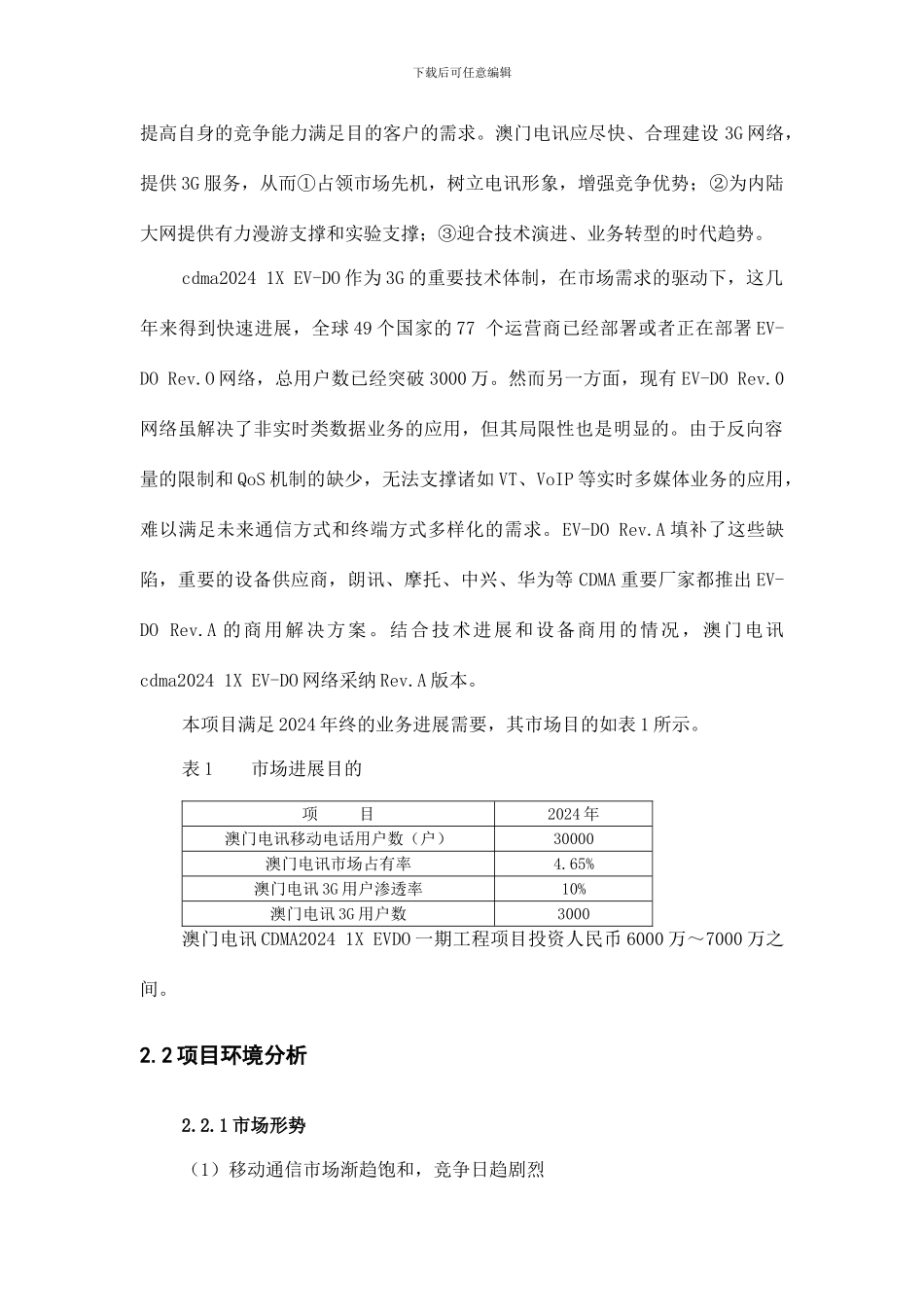 下载后可任意编辑

提高自身的竞争能力满足目的客户的需求。澳门电讯应尽快、合理建设 3G 网络，提供 3G 服务，从而①占领市场先机，树立电讯形象，增强竞争优势；②为内陆大网提供有力漫游支撑和实验支撑；③迎合技术演进、业务转型的时代趋势。

cdma2024 1X EV-DO 作为 3G 的重要技术体制，在市场需求的驱动下，这几年来得到快速进展，全球 49 个国家的 77 个运营商已经部署或者正在部署 EV-DO Rev.0 网络，总用户数已经突破 3000 万。然而另一方面，现有 EV-DO Rev.0 网络虽解决了非实时类数据业务的应用，但其局限性也是明显的。由于反向容量的限制和 QoS 机制的缺少，无法支撑诸如 VT、VoIP 等实时多媒体业务的应用，难以满足未来通信方式和终端方式多样化的需求。EV-DO Rev.A 填补了这些缺陷，重要的设备供应商，朗讯、摩托、中兴、华为等 CDMA 重要厂家都推出 EV-DO Rev.A 的商用解决方案。结合技术进展和设备商用的情况，澳门电讯 cdma2024 1X EV-DO 网络采纳 Rev.A 版本。

本项目满足 2024 年终的业务进展需要，其市场目的如表 1 所示。

表 1　　市场进展目的

| 项　　目 | 2024 年 |
|---|---|
| 澳门电讯移动电话用户数（户） | 30000 |
| 澳门电讯市场占有率 | 4.65% |
| 澳门电讯 3G 用户渗透率 | 10% |
| 澳门电讯 3G 用户数 | 3000 |

澳门电讯 CDMA2024 1X EVDO 一期工程项目投资人民币 6000 万～7000 万之间。

2.2 项目环境分析

2.2.1 市场形势

（1）移动通信市场渐趋饱和，竞争日趋剧烈